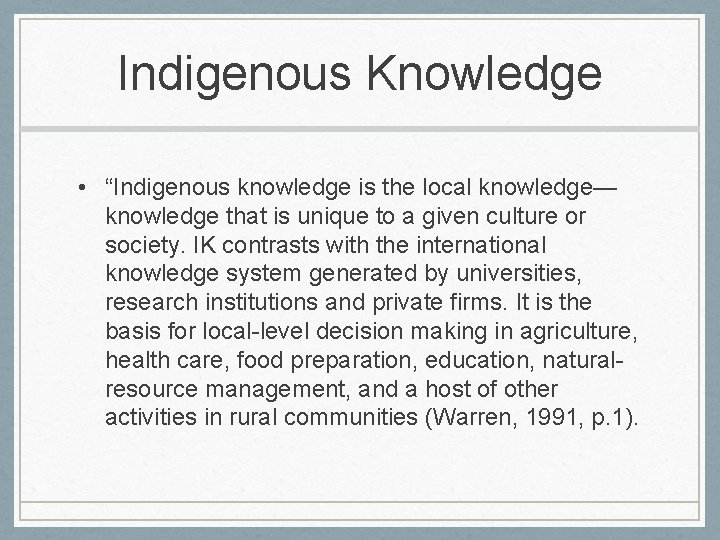 Indigenous Knowledge

• “Indigenous knowledge is the local knowledge—knowledge that is unique to a given culture or society. IK contrasts with the international knowledge system generated by universities, research institutions and private firms. It is the basis for local-level decision making in agriculture, health care, food preparation, education, natural-resource management, and a host of other activities in rural communities (Warren, 1991, p.1).